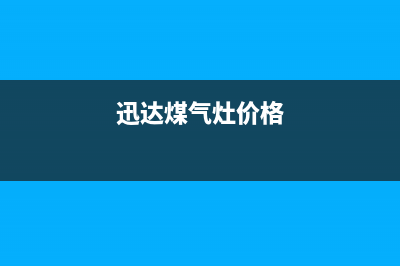 迅达煤气灶价格